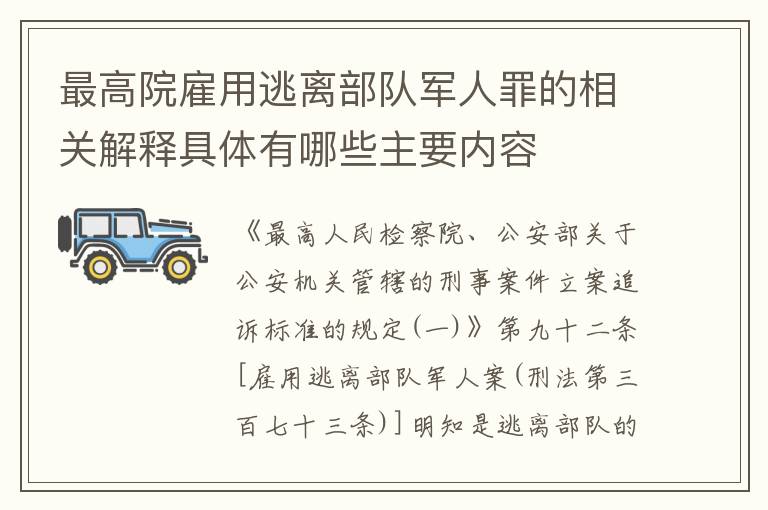 最高院雇用逃离部队军人罪的相关解释具体有哪些主要内容

《最高人民检察院、公安部关于公安机关管辖的刑事案件立案追诉标准的规定(一)》第九十二条[雇用逃离部队军人案(刑法第三百七十三条)]明知是逃离部队的